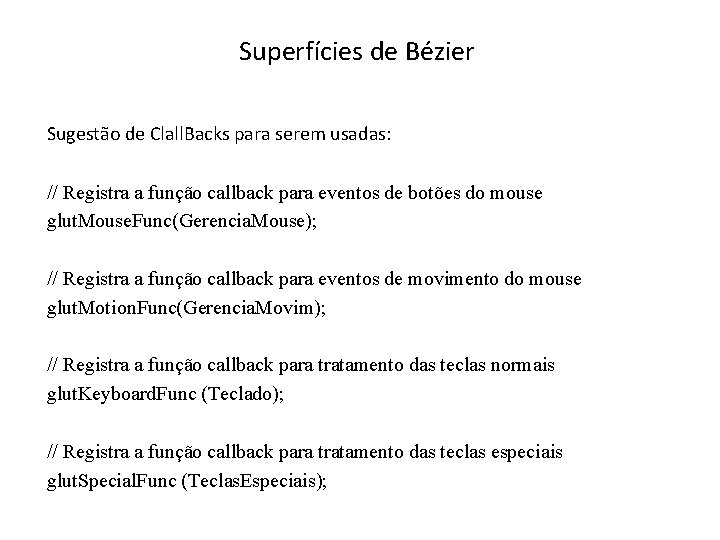 Superfícies de Bézier

Sugestão de ClallBacks para serem usadas:

// Registra a função callback para eventos de botões do mouse
glutMouseFunc(GerenciaMouse);

// Registra a função callback para eventos de movimento do mouse
glutMotionFunc(GerenciaMovim);

// Registra a função callback para tratamento das teclas normais
glutKeyboardFunc (Teclado);

// Registra a função callback para tratamento das teclas especiais
glutSpecialFunc (TeclasEspeciais);